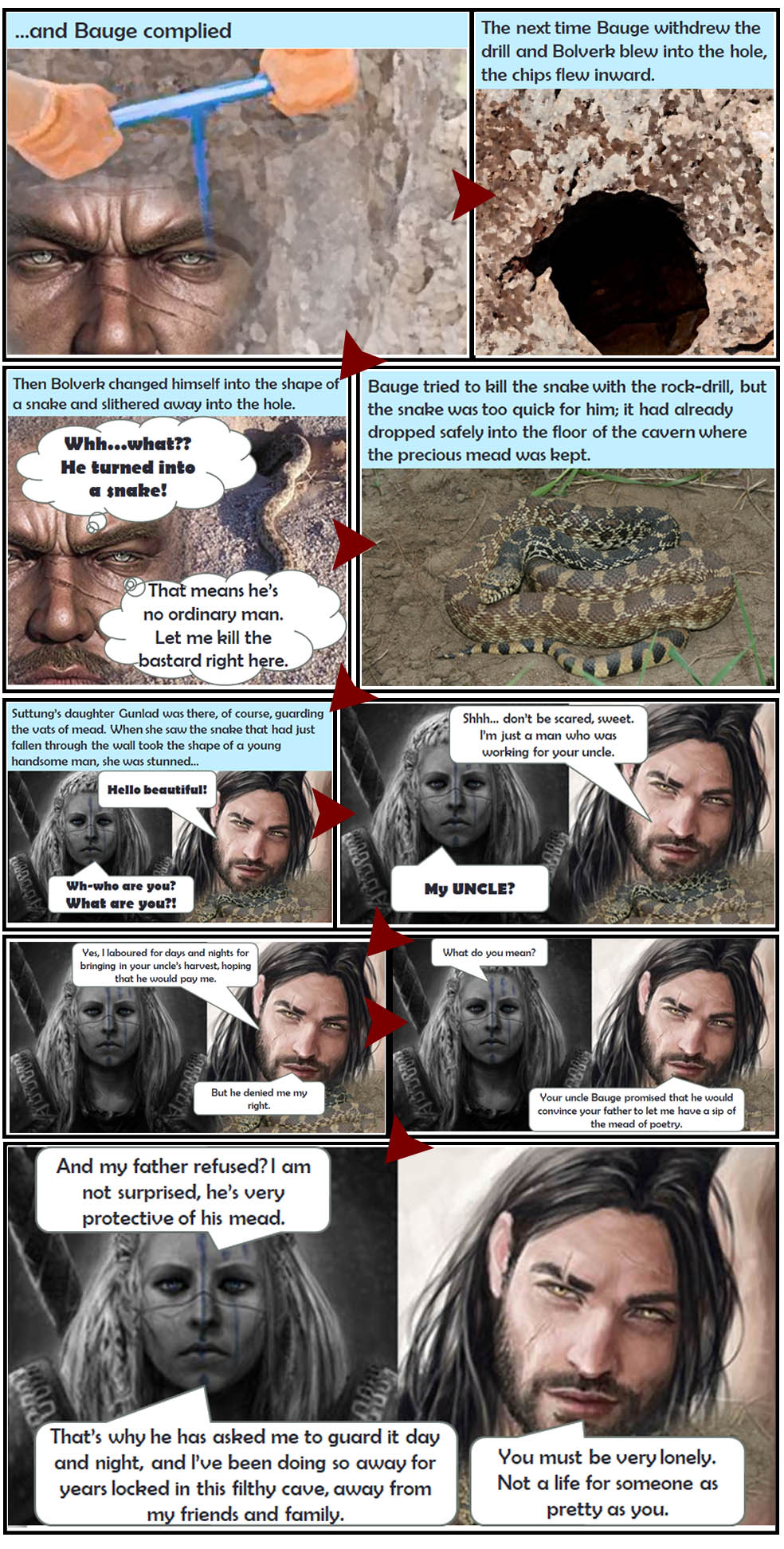 ...and Bauge complied

The next time Bauge withdrew the drill and Bolverk blew into the hole, the chips flew inward.

Then Bolverk changed himself into the shape of a snake and slithered away into the hole.

Whh...what?? He turned into a snake!

That means he's no ordinary man. Let me kill the bastard right here.

Bauge tried to kill the snake with the rock-drill, but the snake was too quick for him; it had already dropped safely into the floor of the cavern where the precious mead was kept.

Suttung's daughter Gunlad was there, of course, guarding the vats of mead. When she saw the snake that had just fallen through the wall took the shape of a young handsome man, she was stunned...

Hello beautiful!

Wh-who are you? What are you?!

Shhh... don't be scared, sweet. I'm just a man who was working for your uncle.

My UNCLE?

Yes, I laboured for days and nights for bringing in your uncle's harvest, hoping that he would pay me.

But he denied me my right.

What do you mean?

Your uncle Bauge promised that he would convince your father to let me have a sip of the mead of poetry.

And my father refused? I am not surprised, he's very protective of his mead.

That's why he has asked me to guard it day and night, and I've been doing so away for years locked in this filthy cave, away from my friends and family.

You must be very lonely. Not a life for someone as pretty as you.